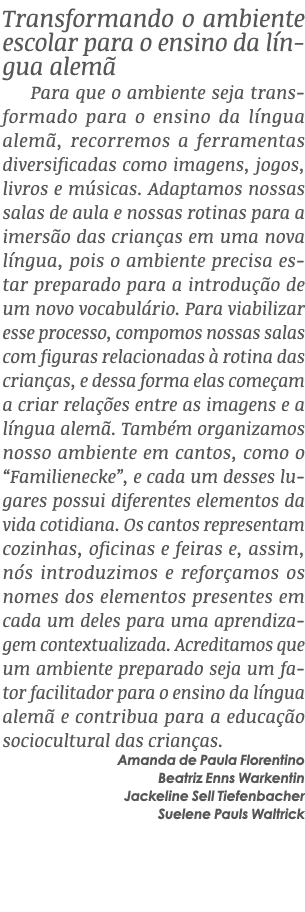 Transformando o ambiente escolar para o ensino da língua alemã

Para que o ambiente seja transformado para o ensino da língua alemã, recorremos a ferramentas diversificadas como imagens, jogos, livros e músicas. Adaptamos nossas salas de aula e nossas rotinas para a imersão das crianças em uma nova língua, pois o ambiente precisa estar preparado para a introdução de um novo vocabulário. Para viabilizar esse processo, compomos nossas salas com figuras relacionadas à rotina das crianças, e dessa forma elas começam a criar relações entre as imagens e a língua alemã. Também organizamos nosso ambiente em cantos, como o "Familienecke", e cada um desses lugares possui diferentes elementos da vida cotidiana. Os cantos representam cozinhas, oficinas e feiras e, assim, nós introduzimos e reforçamos os nomes dos elementos presentes em cada um deles para uma aprendizagem contextualizada. Acreditamos que um ambiente preparado seja um fator facilitador para o ensino da língua alemã e contribua para a educação sociocultural das crianças.

Amanda de Paula Florentino
Beatriz Enns Warkentin
Jackeline Sell Tiefenbacher
Suelene Pauls Waltrick